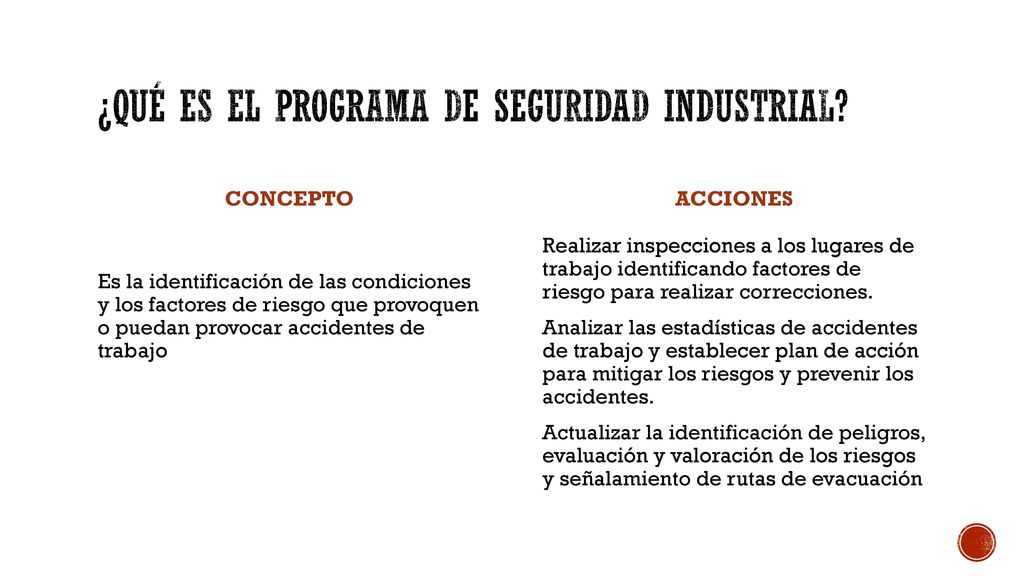 ¿QUÉ ES EL PROGRAMA DE SEGURIDAD INDUSTRIAL?

CONCEPTO

Es la identificación de las condiciones y los factores de riesgo que provoquen o puedan provocar accidentes de trabajo

ACCIONES

Realizar inspecciones a los lugares de trabajo identificando factores de riesgo para realizar correcciones.

Analizar las estadísticas de accidentes de trabajo y establecer plan de acción para mitigar los riesgos y prevenir los accidentes.

Actualizar la identificación de peligros, evaluación y valoración de los riesgos y señalamiento de rutas de evacuación